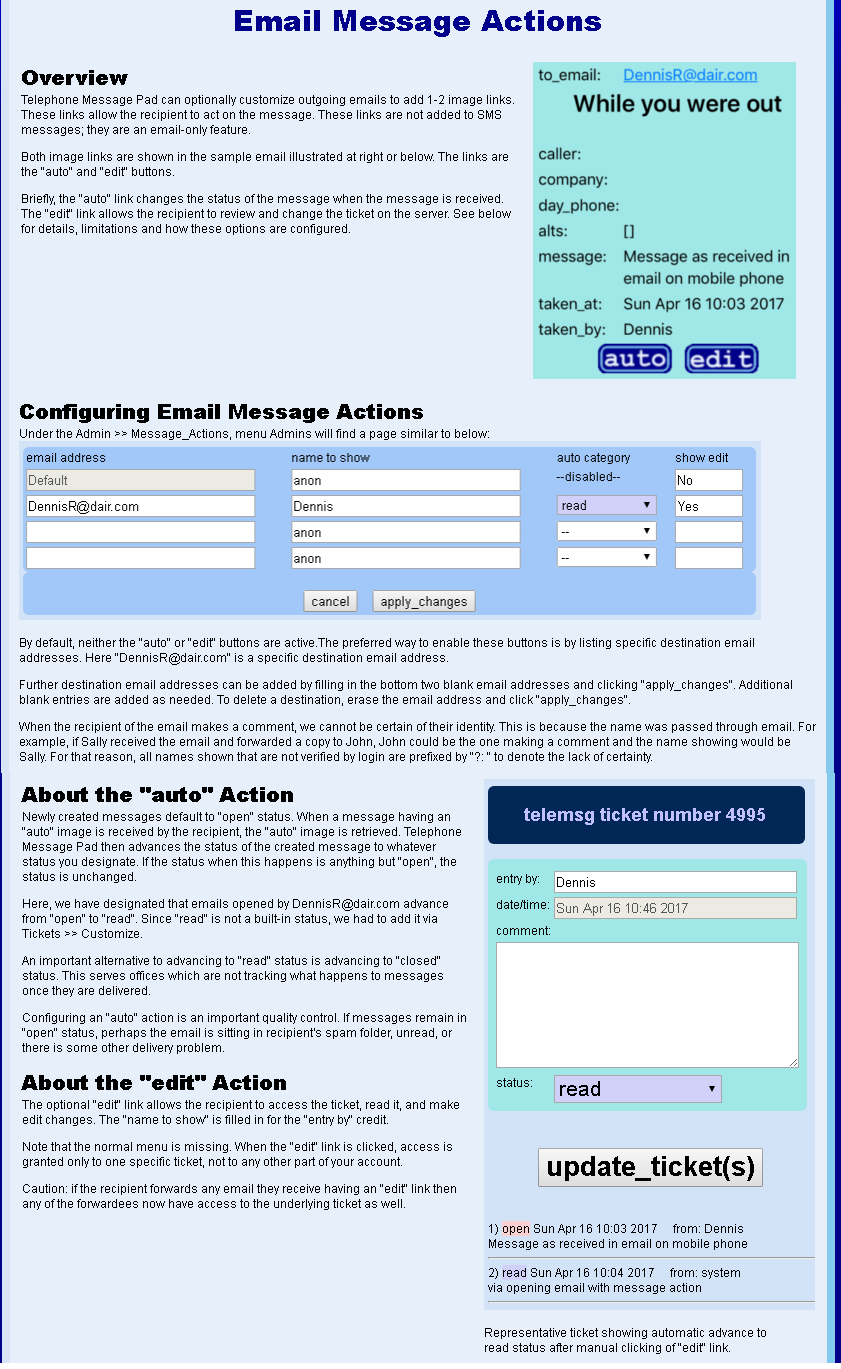 Email Message Actions

Overview

Telephone Message Pad can optionally customize outgoing emails to add 1-2 image links. These links allow the recipient to act on the message. These links are not added to SMS messages; they are an email-only feature.

Both image links are shown in the sample email illustrated at right or below. The links are the "auto" and "edit" buttons.

Briefly, the "auto" link changes the status of the message when the message is received. The "edit" link allows the recipient to review and change the ticket on the server. See below for details, limitations and how these options are configured.

to_email: DennisR@dair.com

While you were out

caller:
company:
day_phone:
alts: []
message: Message as received in email on mobile phone
taken_at: Sun Apr 16 10:03 2017
taken_by: Dennis

auto edit

Configuring Email Message Actions

Under the Admin >> Message_Actions, menu Admins will find a page similar to below:

| email address | name to show | auto category | show edit |
|---|---|---|---|
| Default | anon | --disabled-- | No |
| DennisR@dair.com | Dennis | read | Yes |
|  | anon | -- |  |
|  | anon | -- |  |

cancel apply_changes

By default, neither the "auto" or "edit" buttons are active.The preferred way to enable these buttons is by listing specific destination email addresses. Here "DennisR@dair.com" is a specific destination email address.

Further destination email addresses can be added by filling in the bottom two blank email addresses and clicking "apply_changes". Additional blank entries are added as needed. To delete a destination, erase the email address and click "apply_changes".

When the recipient of the email makes a comment, we cannot be certain of their identity. This is because the name was passed through email. For example, if Sally received the email and forwarded a copy to John, John could be the one making a comment and the name showing would be Sally. For that reason, all names shown that are not verified by login are prefixed by "?: " to denote the lack of certainty.

About the "auto" Action

Newly created messages default to "open" status. When a message having an "auto" image is received by the recipient, the "auto" image is retrieved. Telephone Message Pad then advances the status of the created message to whatever status you designate. If the status when this happens is anything but "open", the status is unchanged.

Here, we have designated that emails opened by DennisR@dair.com advance from "open" to "read". Since "read" is not a built-in status, we had to add it via Tickets >> Customize.

An important alternative to advancing to "read" status is advancing to "closed" status. This serves offices which are not tracking what happens to messages once they are delivered.

Configuring an "auto" action is an important quality control. If messages remain in "open" status, perhaps the email is sitting in recipient's spam folder, unread, or there is some other delivery problem.

About the "edit" Action

The optional "edit" link allows the recipient to access the ticket, read it, and make edit changes. The "name to show" is filled in for the "entry by" credit.

Note that the normal menu is missing. When the "edit" link is clicked, access is granted only to one specific ticket, not to any other part of your account.

Caution: if the recipient forwards any email they receive having an "edit" link then any of the forwardees now have access to the underlying ticket as well.

telemsg ticket number 4995

entry by: Dennis
date/time: Sun Apr 16 10:46 2017
comment:

status: read

update_ticket(s)

1) open Sun Apr 16 10:03 2017 from: Dennis
Message as received in email on mobile phone

2) read Sun Apr 16 10:04 2017 from: system
via opening email with message action

Representative ticket showing automatic advance to read status after manual clicking of "edit" link.